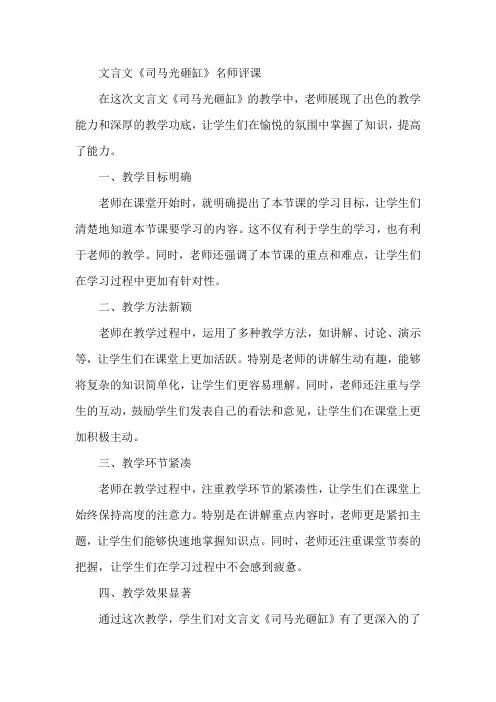 文言文《司马光砸缸》名师评课

在这次文言文《司马光砸缸》的教学中，老师展现了出色的教学能力和深厚的教学功底，让学生们在愉悦的氛围中掌握了知识，提高了能力。

一、教学目标明确

老师在课堂开始时，就明确提出了本节课的学习目标，让学生们清楚地知道本节课要学习的内容。这不仅有利于学生的学习，也有利于老师的教学。同时，老师还强调了本节课的重点和难点，让学生们在学习过程中更加有针对性。

二、教学方法新颖

老师在教学过程中，运用了多种教学方法，如讲解、讨论、演示等，让学生们在课堂上更加活跃。特别是老师的讲解生动有趣，能够将复杂的知识简单化，让学生们更容易理解。同时，老师还注重与学生的互动，鼓励学生们发表自己的看法和意见，让学生们在课堂上更加积极主动。

三、教学环节紧凑

老师在教学过程中，注重教学环节的紧凑性，让学生们在课堂上始终保持高度的注意力。特别是在讲解重点内容时，老师更是紧扣主题，让学生们能够快速地掌握知识点。同时，老师还注重课堂节奏的把握，让学生们在学习过程中不会感到疲惫。

四、教学效果显著

通过这次教学，学生们对文言文《司马光砸缸》有了更深入的了